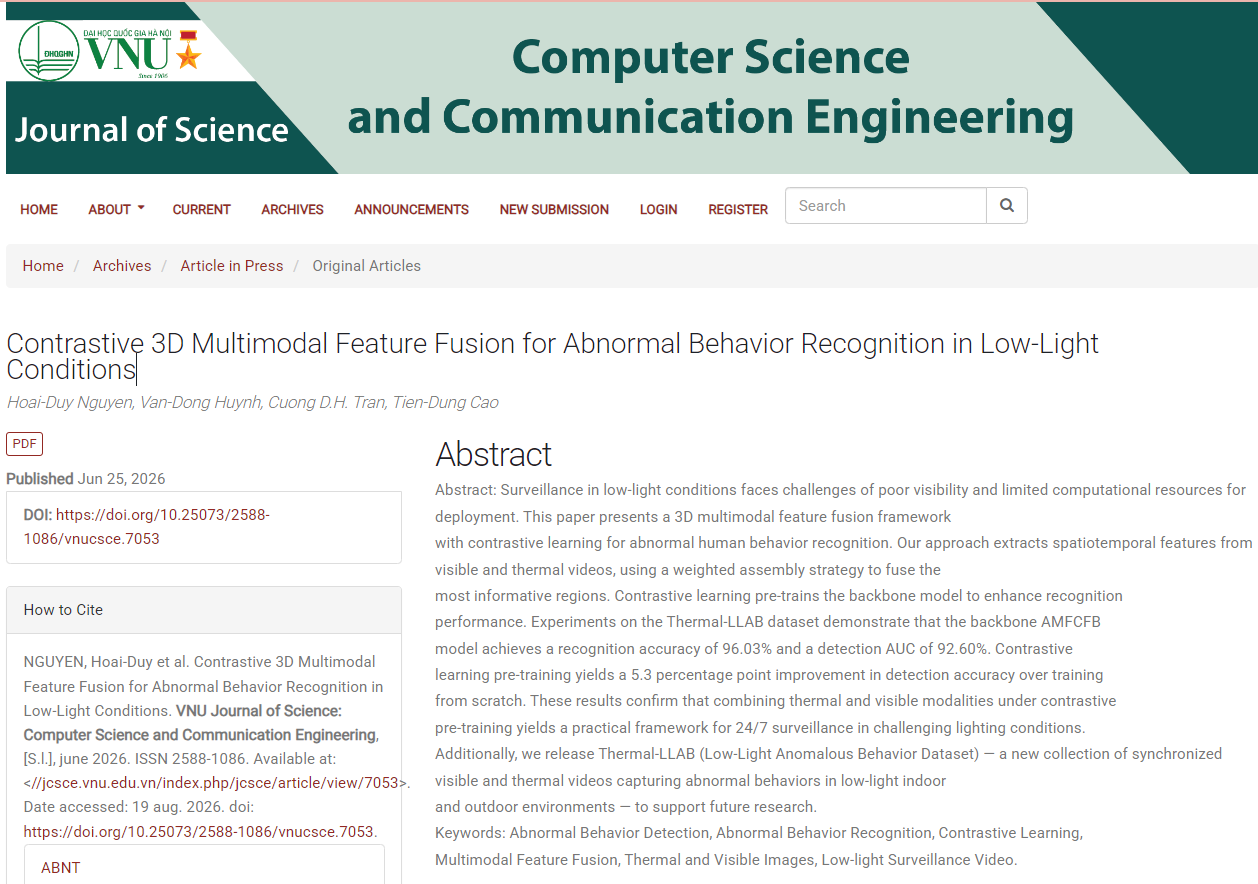 ĐHQGHN
ĐẠI HỌC QUỐC GIA HÀ NỘI
VNU
Since 1906
Journal of Science

Computer Science
and Communication Engineering

HOME ABOUT CURRENT ARCHIVES ANNOUNCEMENTS NEW SUBMISSION LOGIN REGISTER
Search

Home / Archives / Article in Press / Original Articles

Contrastive 3D Multimodal Feature Fusion for Abnormal Behavior Recognition in Low-Light Conditions

Hoai-Duy Nguyen, Van-Dong Huynh, Cuong D.H. Tran, Tien-Dung Cao

PDF

Published Jun 25, 2026

DOI: https://doi.org/10.25073/2588-1086/vnucsce.7053

How to Cite

NGUYEN, Hoai-Duy et al. Contrastive 3D Multimodal Feature Fusion for Abnormal Behavior Recognition in Low-Light Conditions. VNU Journal of Science: Computer Science and Communication Engineering, [S.l.], june 2026. ISSN 2588-1086. Available at: <//jcsce.vnu.edu.vn/index.php/jcsce/article/view/7053>. Date accessed: 19 aug. 2026. doi: https://doi.org/10.25073/2588-1086/vnucsce.7053.

ABNT

Abstract

Abstract: Surveillance in low-light conditions faces challenges of poor visibility and limited computational resources for deployment. This paper presents a 3D multimodal feature fusion framework with contrastive learning for abnormal human behavior recognition. Our approach extracts spatiotemporal features from visible and thermal videos, using a weighted assembly strategy to fuse the most informative regions. Contrastive learning pre-trains the backbone model to enhance recognition performance. Experiments on the Thermal-LLAB dataset demonstrate that the backbone AMFCFB model achieves a recognition accuracy of 96.03% and a detection AUC of 92.60%. Contrastive learning pre-training yields a 5.3 percentage point improvement in detection accuracy over training from scratch. These results confirm that combining thermal and visible modalities under contrastive pre-training yields a practical framework for 24/7 surveillance in challenging lighting conditions.
Additionally, we release Thermal-LLAB (Low-Light Anomalous Behavior Dataset) — a new collection of synchronized visible and thermal videos capturing abnormal behaviors in low-light indoor and outdoor environments — to support future research.
Keywords: Abnormal Behavior Detection, Abnormal Behavior Recognition, Contrastive Learning, Multimodal Feature Fusion, Thermal and Visible Images, Low-light Surveillance Video.